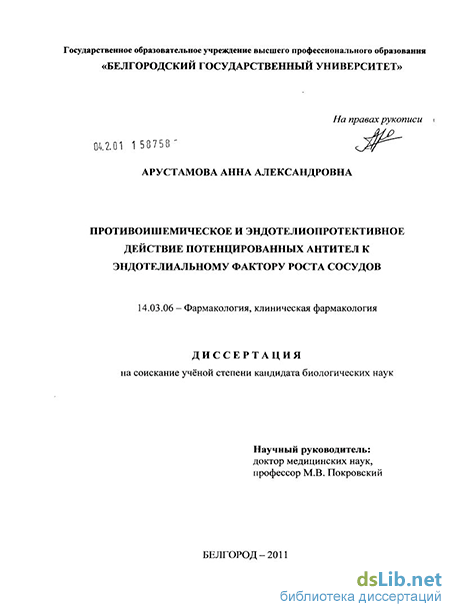 Государственное образовательное учреждение высшего профессионального образования
«БЕЛГОРОДСКИЙ ГОСУДАРСТВЕННЫЙ УНИВЕРСИТЕТ»

На правах рукописи

04.2.01 158758

АРУСТАМОВА АННА АЛЕКСАНДРОВНА

ПРОТИВОИШЕМИЧЕСКОЕ И ЭНДОТЕЛИОПРОТЕКТИВНОЕ ДЕЙСТВИЕ ПОТЕНЦИРОВАННЫХ АНТИТЕЛ К ЭНДОТЕЛИАЛЬНОМУ ФАКТОРУ РОСТА СОСУДОВ

14.03.06 – Фармакология, клиническая фармакология

ДИССЕРТАЦИЯ
на соискание учёной степени кандидата биологических наук

Научный руководитель:
доктор медицинских наук,
профессор М.В. Покровский

БЕЛГОРОД – 2011

dsLib.net
библиотека диссертаций